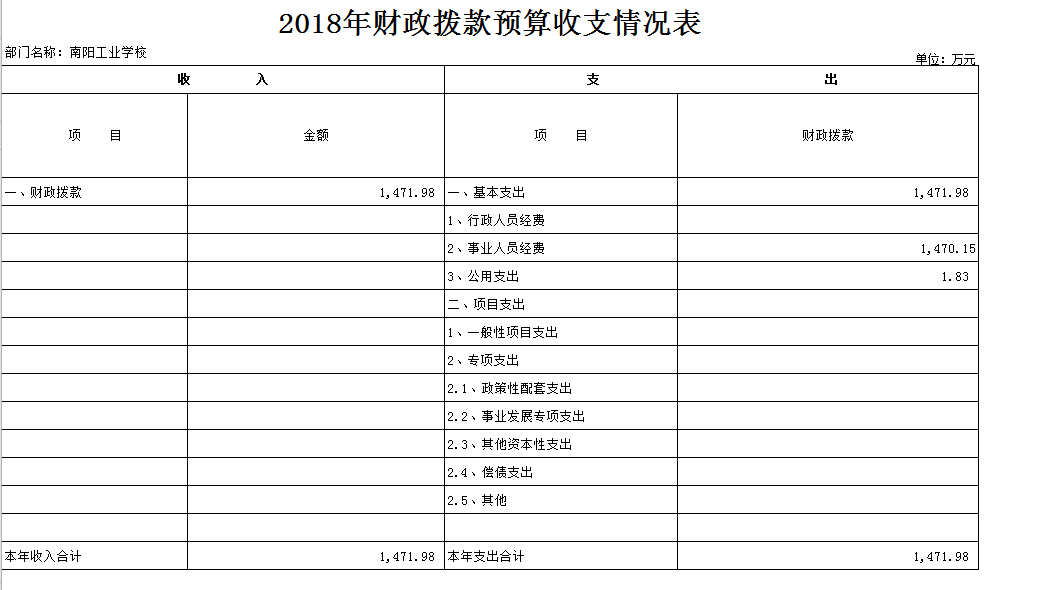 2018年财政拨款预算收支情况表

部门名称：南阳工业学校

单位：万元

| 收 入 | | 支 出 | |
|---|---|---|---|
| 项 目 | 金额 | 项 目 | 财政拨款 |
| 一、财政拨款 | 1,471.98 | 一、基本支出 | 1,471.98 |
| | | 1、行政人员经费 | |
| | | 2、事业人员经费 | 1,470.15 |
| | | 3、公用支出 | 1.83 |
| | | 二、项目支出 | |
| | | 1、一般性项目支出 | |
| | | 2、专项支出 | |
| | | 2.1、政策性配套支出 | |
| | | 2.2、事业发展专项支出 | |
| | | 2.3、其他资本性支出 | |
| | | 2.4、偿债支出 | |
| | | 2.5、其他 | |
| | | | |
| 本年收入合计 | 1,471.98 | 本年支出合计 | 1,471.98 |